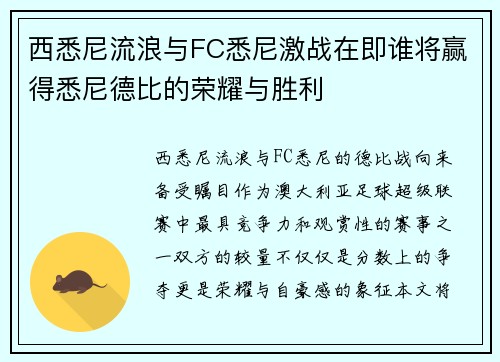 西悉尼流浪与FC悉尼激战在即谁将赢得悉尼德比的荣耀与胜利

西悉尼流浪与FC悉尼的德比战向来备受瞩目作为澳大利亚足球超级联赛中最具竞争力和观赏性的赛事之一双方的较量不仅仅是分数上的争夺更是荣耀与自豪感的象征本文将